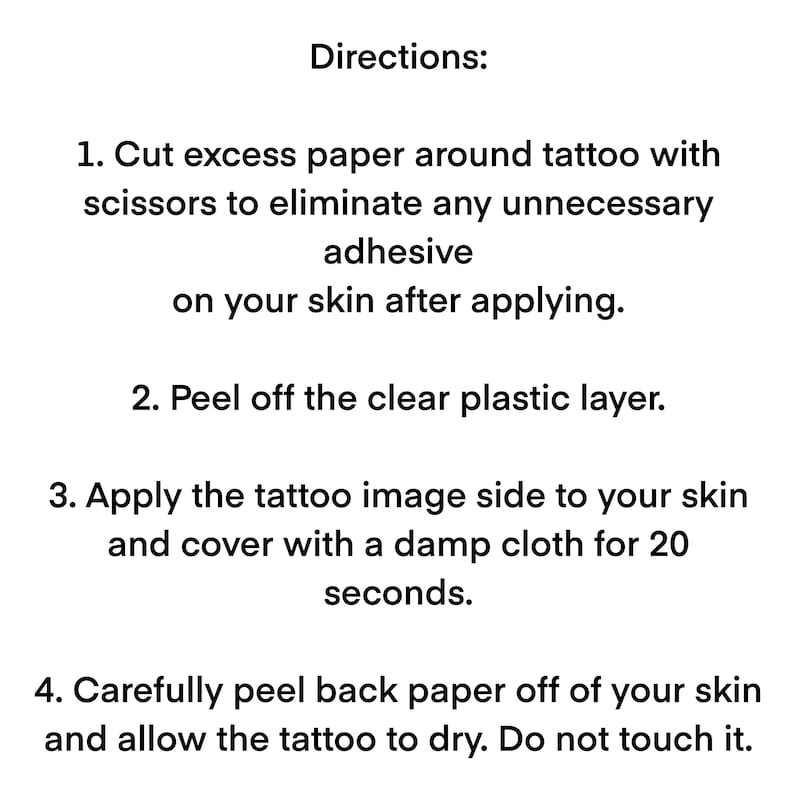 Directions:

1. Cut excess paper around tattoo with scissors to eliminate any unnecessary adhesive
on your skin after applying.

2. Peel off the clear plastic layer.

3. Apply the tattoo image side to your skin and cover with a damp cloth for 20 seconds.

4. Carefully peel back paper off of your skin and allow the tattoo to dry. Do not touch it.